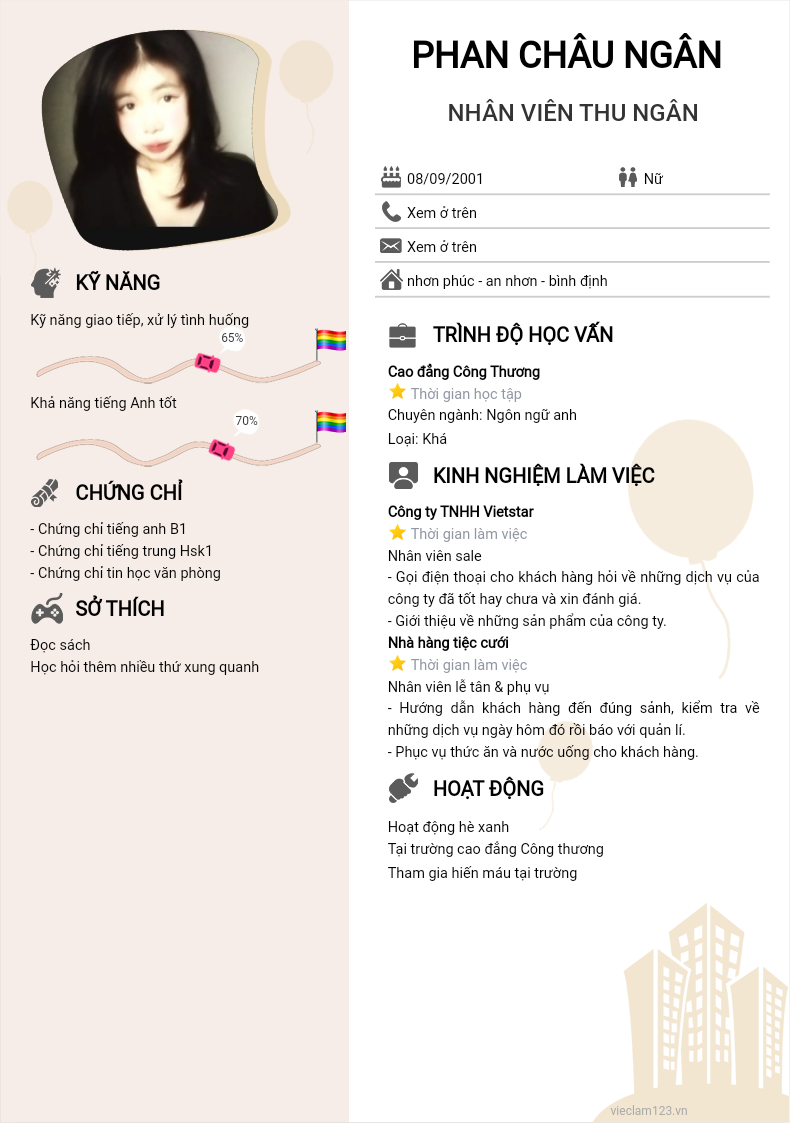 KỸ NĂNG

Kỹ năng giao tiếp, xử lý tình huống

65%

Khả năng tiếng Anh tốt

70%

CHỨNG CHỈ

- Chứng chỉ tiếng anh B1
- Chứng chỉ tiếng trung Hsk1
- Chứng chỉ tin học văn phòng

SỞ THÍCH

Đọc sách
Học hỏi thêm nhiều thứ xung quanh

PHAN CHÂU NGÂN

NHÂN VIÊN THU NGÂN

08/09/2001

Nữ

Xem ở trên

Xem ở trên

nhơn phúc - an nhơn - bình định

TRÌNH ĐỘ HỌC VẤN

Cao đẳng Công Thương
Thời gian học tập
Chuyên ngành: Ngôn ngữ anh
Loại: Khá

KINH NGHIỆM LÀM VIỆC

Công ty TNHH Vietstar
Thời gian làm việc
Nhân viên sale
- Gọi điện thoại cho khách hàng hỏi về những dịch vụ của công ty đã tốt hay chưa và xin đánh giá.
- Giới thiệu về những sản phẩm của công ty.

Nhà hàng tiệc cưới
Thời gian làm việc
Nhân viên lễ tân & phụ vụ
- Hướng dẫn khách hàng đến đúng sảnh, kiểm tra về những dịch vụ ngày hôm đó rồi báo với quản lí.
- Phục vụ thức ăn và nước uống cho khách hàng.

HOẠT ĐỘNG

Hoạt động hè xanh
Tại trường cao đẳng Công thương
Tham gia hiến máu tại trường

vieclam123.vn